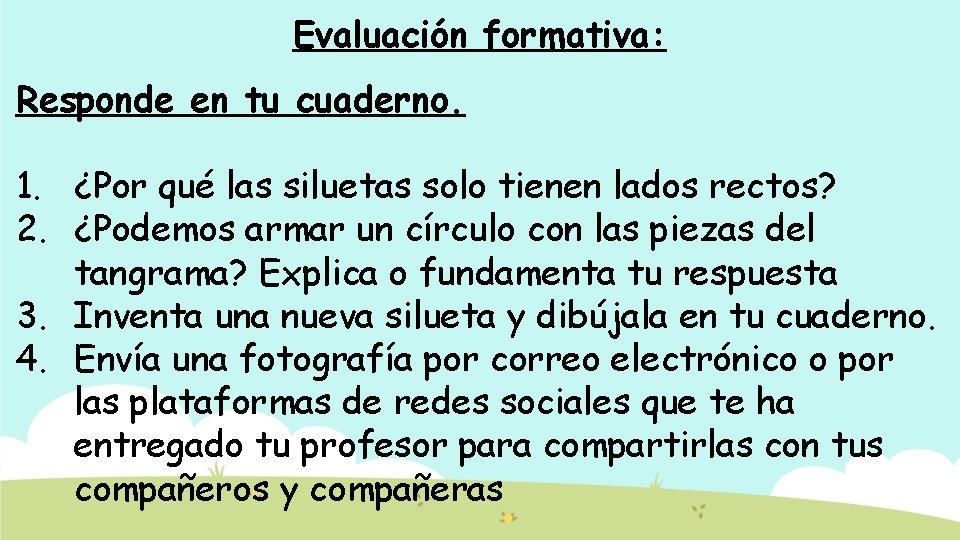 Evaluación formativa:

Responde en tu cuaderno.

1. ¿Por qué las siluetas solo tienen lados rectos?
2. ¿Podemos armar un círculo con las piezas del tangrama? Explica o fundamenta tu respuesta
3. Inventa una nueva silueta y dibújala en tu cuaderno.
4. Envía una fotografía por correo electrónico o por las plataformas de redes sociales que te ha entregado tu profesor para compartirlas con tus compañeros y compañeras